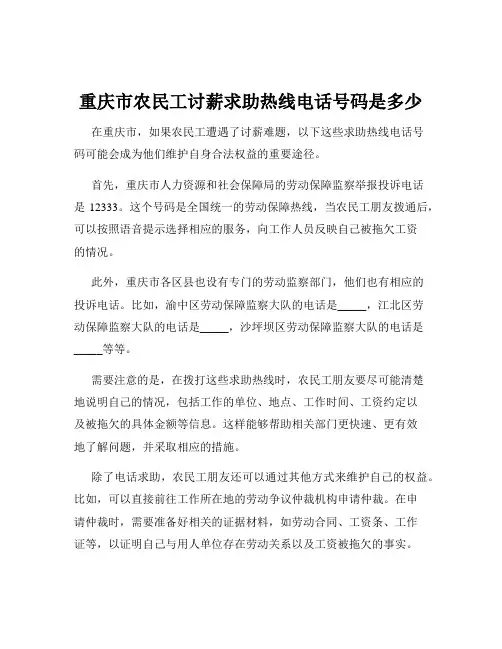 重庆市农民工讨薪求助热线电话号码是多少

在重庆市，如果农民工遭遇了讨薪难题，以下这些求助热线电话号码可能会成为他们维护自身合法权益的重要途径。

首先，重庆市人力资源和社会保障局的劳动保障监察举报投诉电话是 12333。这个号码是全国统一的劳动保障热线，当农民工朋友拨通后，可以按照语音提示选择相应的服务，向工作人员反映自己被拖欠工资的情况。

此外，重庆市各区县也设有专门的劳动监察部门，他们也有相应的投诉电话。比如，渝中区劳动保障监察大队的电话是_____，江北区劳动保障监察大队的电话是_____，沙坪坝区劳动保障监察大队的电话是_____等等。

需要注意的是，在拨打这些求助热线时，农民工朋友要尽可能清楚地说明自己的情况，包括工作的单位、地点、工作时间、工资约定以及被拖欠的具体金额等信息。这样能够帮助相关部门更快速、更有效地了解问题，并采取相应的措施。

除了电话求助，农民工朋友还可以通过其他方式来维护自己的权益。比如，可以直接前往工作所在地的劳动争议仲裁机构申请仲裁。在申请仲裁时，需要准备好相关的证据材料，如劳动合同、工资条、工作证等，以证明自己与用人单位存在劳动关系以及工资被拖欠的事实。